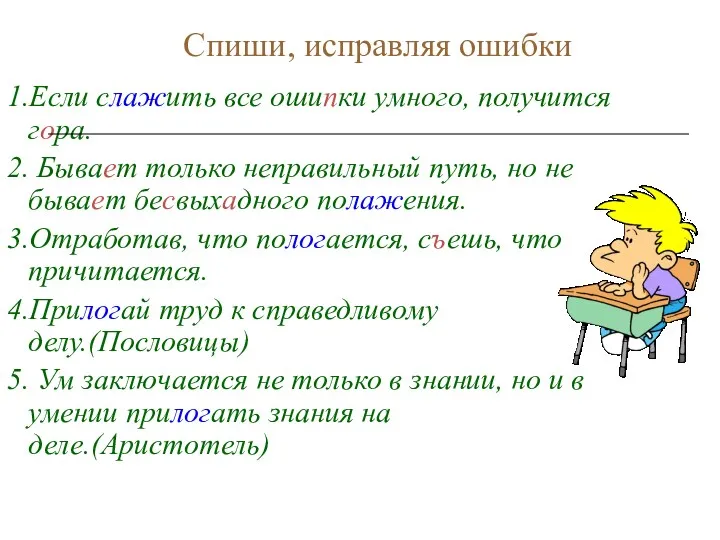 Спиши, исправляя ошибки

1.Если слажить все ошипки умного, получится гора.

2. Бывает только неправильный путь, но не бывает бесвыхадного полажения.

3.Отработав, что пологается, съешь, что причитается.

4.Прилогай труд к справедливому делу.(Пословицы)

5. Ум заключается не только в знании, но и в умении прилогать знания на деле.(Аристотель)